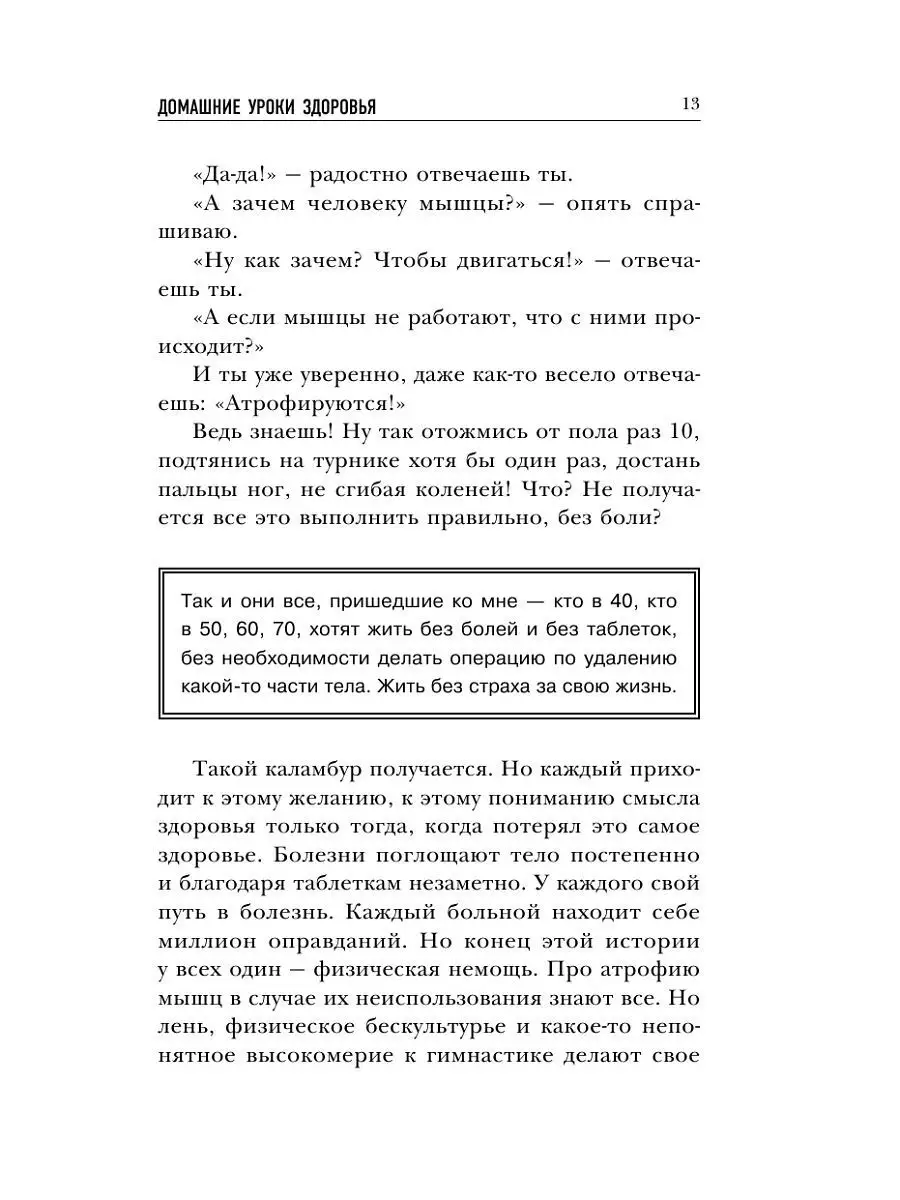 ДОМАШНИЕ УРОКИ ЗДОРОВЬЯ 13

«Да-да!» — радостно отвечаешь ты.

«А зачем человеку мышцы?» — опять спрашиваю.

«Ну как зачем? Чтобы двигаться!» — отвечаешь ты.

«А если мышцы не работают, что с ними происходит?»

И ты уже уверенно, даже как-то весело отвечаешь: «Атрофируются!»

Ведь знаешь! Ну так отожмись от пола раз 10, подтянись на турнике хотя бы один раз, достань пальцы ног, не сгибая коленей! Что? Не получается все это выполнить правильно, без боли?

Так и они все, пришедшие ко мне — кто в 40, кто в 50, 60, 70, хотят жить без болей и без таблеток, без необходимости делать операцию по удалению какой-то части тела. Жить без страха за свою жизнь.

Такой каламбур получается. Но каждый приходит к этому желанию, к этому пониманию смысла здоровья только тогда, когда потерял это самое здоровье. Болезни поглощают тело постепенно и благодаря таблеткам незаметно. У каждого свой путь в болезнь. Каждый больной находит себе миллион оправданий. Но конец этой истории у всех один — физическая немощь. Про атрофию мышц в случае их неиспользования знают все. Но лень, физическое бескультурье и какое-то непонятное высокомерие к гимнастике делают свое